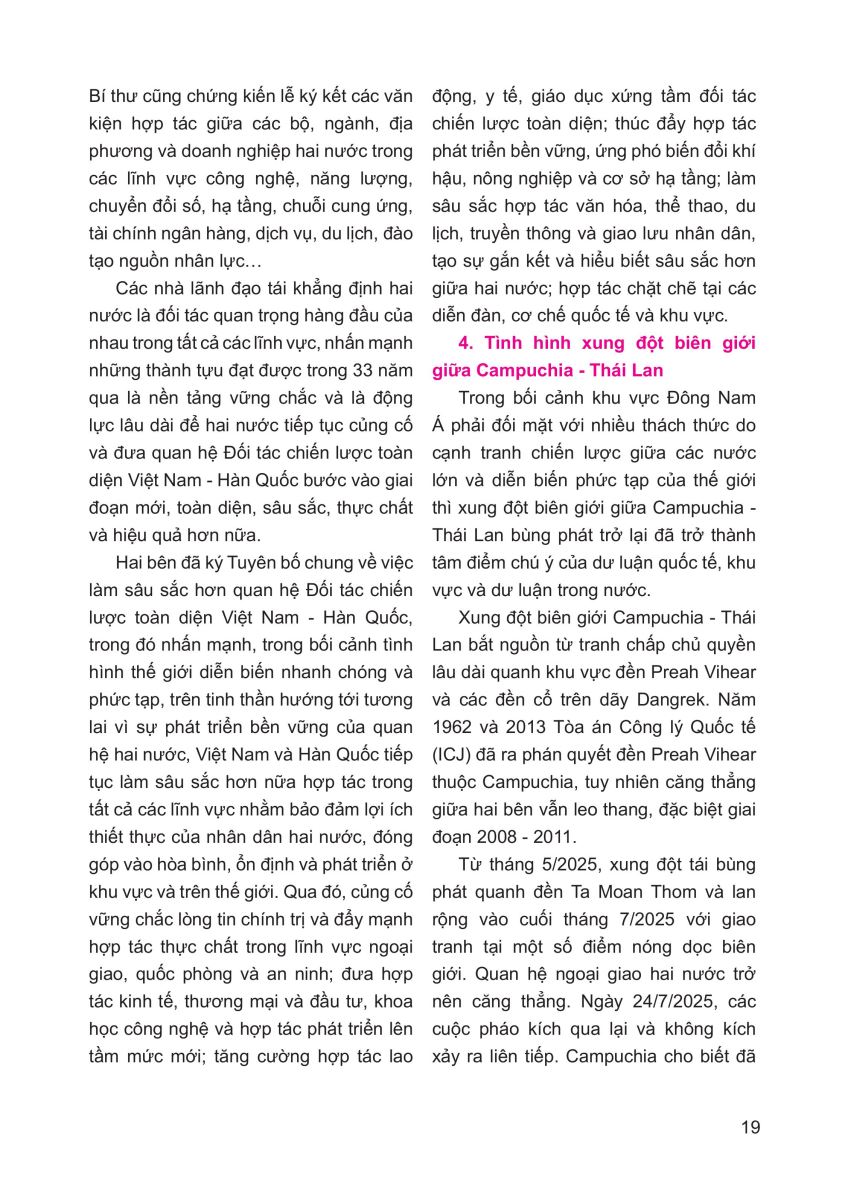 Bí thư cũng chứng kiến lễ ký kết các văn kiện hợp tác giữa các bộ, ngành, địa phương và doanh nghiệp hai nước trong các lĩnh vực công nghệ, năng lượng, chuyển đổi số, hạ tầng, chuỗi cung ứng, tài chính ngân hàng, dịch vụ, du lịch, đào tạo nguồn nhân lực…

Các nhà lãnh đạo tái khẳng định hai nước là đối tác quan trọng hàng đầu của nhau trong tất cả các lĩnh vực, nhấn mạnh những thành tựu đạt được trong 33 năm qua là nền tảng vững chắc và là động lực lâu dài để hai nước tiếp tục củng cố và đưa quan hệ Đối tác chiến lược toàn diện Việt Nam - Hàn Quốc bước vào giai đoạn mới, toàn diện, sâu sắc, thực chất và hiệu quả hơn nữa.

Hai bên đã ký Tuyên bố chung về việc làm sâu sắc hơn quan hệ Đối tác chiến lược toàn diện Việt Nam - Hàn Quốc, trong đó nhấn mạnh, trong bối cảnh tình hình thế giới diễn biến nhanh chóng và phức tạp, trên tinh thần hướng tới tương lai vì sự phát triển bền vững của quan hệ hai nước, Việt Nam và Hàn Quốc tiếp tục làm sâu sắc hơn nữa hợp tác trong tất cả các lĩnh vực nhằm bảo đảm lợi ích thiết thực của nhân dân hai nước, đóng góp vào hòa bình, ổn định và phát triển ở khu vực và trên thế giới. Qua đó, củng cố vững chắc lòng tin chính trị và đẩy mạnh hợp tác thực chất trong lĩnh vực ngoại giao, quốc phòng và an ninh; đưa hợp tác kinh tế, thương mại và đầu tư, khoa học công nghệ và hợp tác phát triển lên tầm mức mới; tăng cường hợp tác lao động, y tế, giáo dục xứng tầm đối tác chiến lược toàn diện; thúc đẩy hợp tác phát triển bền vững, ứng phó biến đổi khí hậu, nông nghiệp và cơ sở hạ tầng; làm sâu sắc hợp tác văn hóa, thể thao, du lịch, truyền thông và giao lưu nhân dân, tạo sự gắn kết và hiểu biết sâu sắc hơn giữa hai nước; hợp tác chặt chẽ tại các diễn đàn, cơ chế quốc tế và khu vực.

4. Tình hình xung đột biên giới giữa Campuchia - Thái Lan

Trong bối cảnh khu vực Đông Nam Á phải đối mặt với nhiều thách thức do cạnh tranh chiến lược giữa các nước lớn và diễn biến phức tạp của thế giới thì xung đột biên giới giữa Campuchia - Thái Lan bùng phát trở lại đã trở thành tâm điểm chú ý của dư luận quốc tế, khu vực và dư luận trong nước.

Xung đột biên giới Campuchia - Thái Lan bắt nguồn từ tranh chấp chủ quyền lâu dài quanh khu vực đền Preah Vihear và các đền cổ trên dãy Dangrek. Năm 1962 và 2013 Tòa án Công lý Quốc tế (ICJ) đã ra phán quyết đền Preah Vihear thuộc Campuchia, tuy nhiên căng thẳng giữa hai bên vẫn leo thang, đặc biệt giai đoạn 2008 - 2011.

Từ tháng 5/2025, xung đột tái bùng phát quanh đền Ta Moan Thom và lan rộng vào cuối tháng 7/2025 với giao tranh tại một số điểm nóng dọc biên giới. Quan hệ ngoại giao hai nước trở nên căng thẳng. Ngày 24/7/2025, các cuộc pháo kích qua lại và không kích xảy ra liên tiếp. Campuchia cho biết đã

19